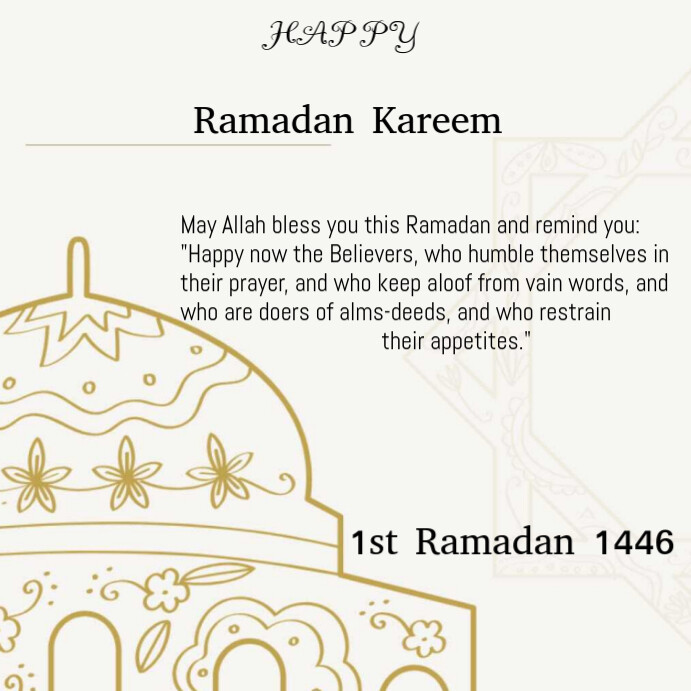 HAPPY

Ramadan Kareem

May Allah bless you this Ramadan and remind you: "Happy now the Believers, who humble themselves in their prayer, and who keep aloof from vain words, and who are doers of alms-deeds, and who restrain their appetites."

1st Ramadan 1446